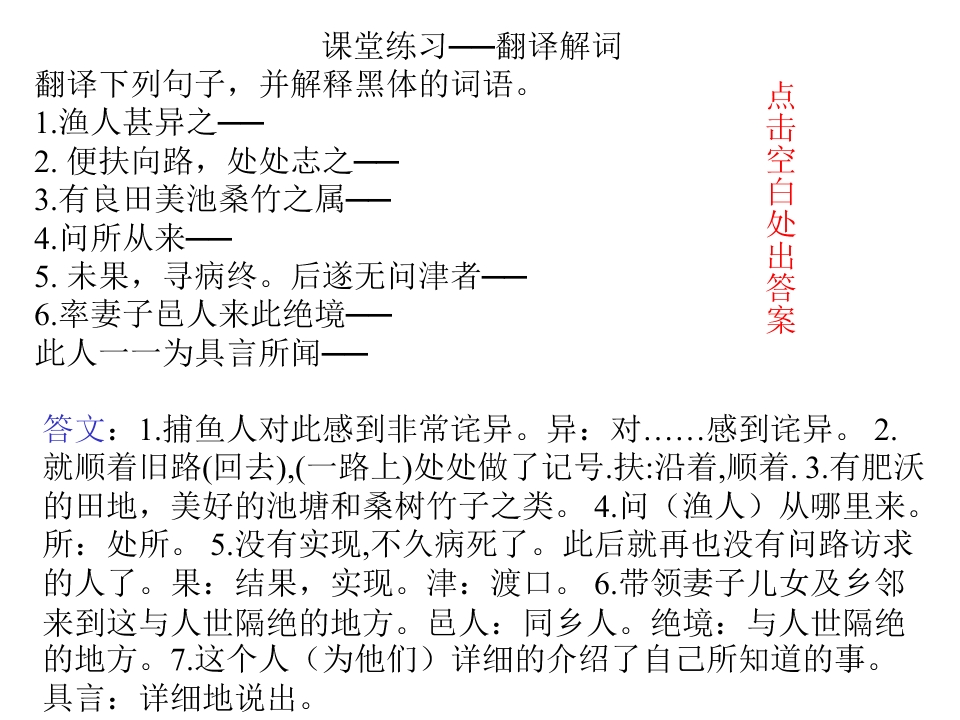 课堂练习——翻译解词

翻译下列句子，并解释黑体的词语。
1.渔人甚异之——
2.便扶向路，处处志之——
3.有良田美池桑竹之属——
4.问所从来——
5.未果，寻病终。后遂无问津者——
6.率妻子邑人来此绝境——
此人一一为具言所闻——

点击空白处出答案

答文：1.捕鱼人对此感到非常诧异。异：对……感到诧异。2.就顺着旧路(回去),(一路上)处处做了记号.扶:沿着,顺着.3.有肥沃的田地，美好的池塘和桑树竹子之类。4.问（渔人）从哪里来。所：处所。5.没有实现,不久病死了。此后就再也没有问路访求的人了。果：结果，实现。津：渡口。6.带领妻子儿女及乡邻来到这与人世隔绝的地方。邑人：同乡人。绝境：与人世隔绝的地方。7.这个人（为他们）详细的介绍了自己所知道的事。具言：详细地说出。